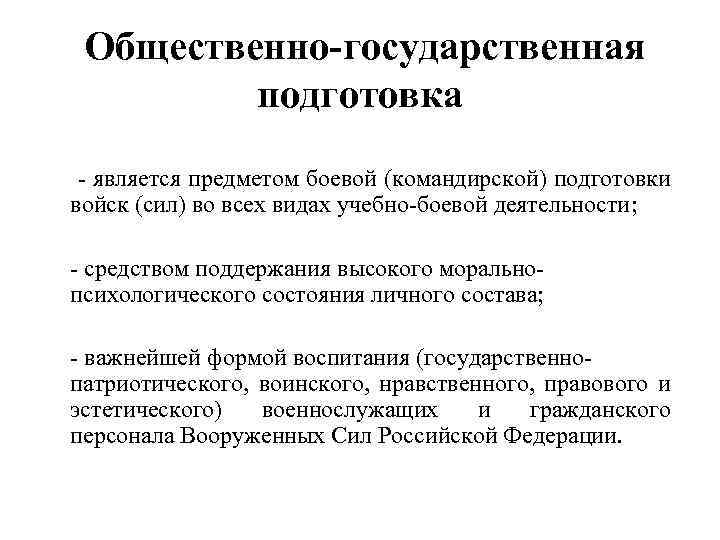 Общественно-государственная подготовка

- является предметом боевой (командирской) подготовки войск (сил) во всех видах учебно-боевой деятельности;

- средством поддержания высокого морально-психологического состояния личного состава;

- важнейшей формой воспитания (государственно-патриотического, воинского, нравственного, правового и эстетического) военнослужащих и гражданского персонала Вооруженных Сил Российской Федерации.